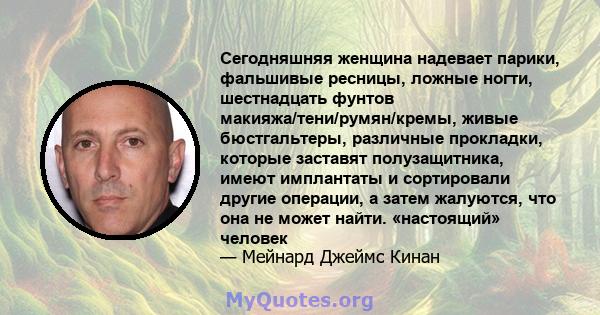 Сегодняшняя женщина надевает парики, фальшивые ресницы, ложные ногти, шестнадцать фунтов макияжа/тени/румян/кремы, живые бюстгальтеры, различные прокладки, которые заставят полузащитника, имеют имплантаты и сортировали другие операции, а затем жалуются, что она не может найти. «настоящий» человек
— Мейнард Джеймс Кинан

MyQuotes.org